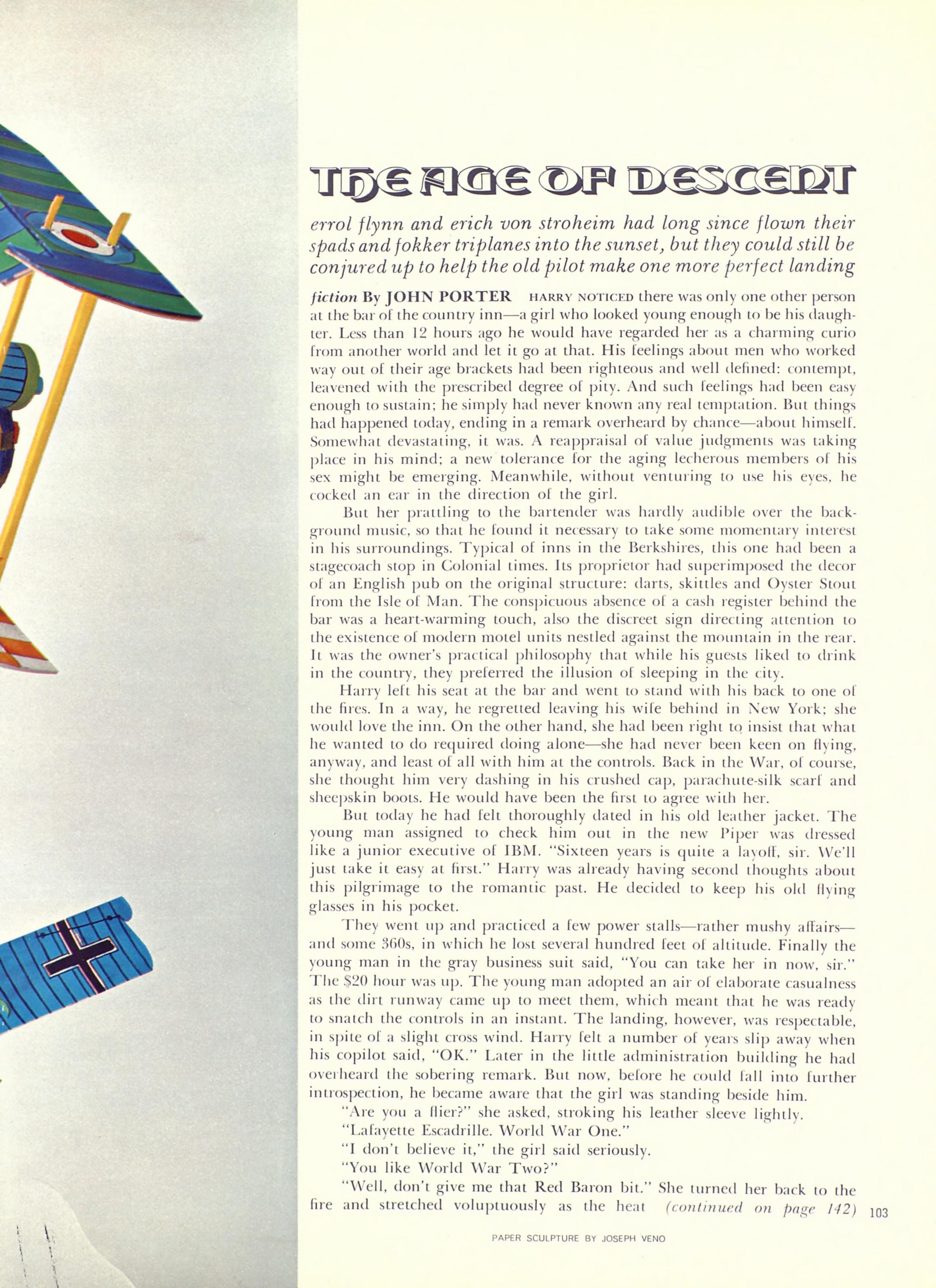 THE AGE OF DESCENT

errol flynn and erich von stroheim had long since flown their spads and fokker triplanes into the sunset, but they could still be conjured up to help the old pilot make one more perfect landing

fiction By JOHN PORTER HARRY NOTICED there was only one other person at the bar of the country inn—a girl who looked young enough to be his daughter. Less than 12 hours ago he would have regarded her as a charming curio from another world and let it go at that. His feelings about men who worked way out of their age brackets had been righteous and well defined: contempt, leavened with the prescribed degree of pity. And such feelings had been easy enough to sustain; he simply had never known any real temptation. But things had happened today, ending in a remark overheard by chance—about himself. Somewhat devastating, it was. A reappraisal of value judgments was taking place in his mind; a new tolerance for the aging lecherous members of his sex might be emerging. Meanwhile, without venturing to use his eyes, he cocked an ear in the direction of the girl.

But her prattling to the bartender was hardly audible over the background music, so that he found it necessary to take some momentary interest in his surroundings. Typical of inns in the Berkshires, this one had been a stagecoach stop in Colonial times. Its proprietor had superimposed the decor of an English pub on the original structure: darts, skittles and Oyster Stout from the Isle of Man. The conspicuous absence of a cash register behind the bar was a heart-warming touch, also the discreet sign directing attention to the existence of modern motel units nestled against the mountain in the rear. It was the owner's practical philosophy that while his guests liked to drink in the country, they preferred the illusion of sleeping in the city.

Harry left his seat at the bar and went to stand with his back to one of the fires. In a way, he regretted leaving his wife behind in New York; she would love the inn. On the other hand, she had been right to insist that what he wanted to do required doing alone—she had never been keen on flying, anyway, and least of all with him at the controls. Back in the War, of course, she thought him very dashing in his crushed cap, parachute-silk scarf and sheepskin boots. He would have been the first to agree with her.

But today he had felt thoroughly dated in his old leather jacket. The young man assigned to check him out in the new Piper was dressed like a junior executive of IBM. "Sixteen years is quite a layoff, sir. We'll just take it easy at first." Harry was already having second thoughts about this pilgrimage to the romantic past. He decided to keep his old flying glasses in his pocket.

They went up and practiced a few power stalls—rather mushy affairs—and some 360s, in which he lost several hundred feet of altitude. Finally the young man in the gray business suit said, "You can take her in now, sir." The $20 hour was up. The young man adopted an air of elaborate casualness as the dirt runway came up to meet them, which meant that he was ready to snatch the controls in an instant. The landing, however, was respectable, in spite of a slight cross wind. Harry felt a number of years slip away when his copilot said, "OK." Later in the little administration building he had overheard the sobering remark. But now, before he could fall into further introspection, he became aware that the girl was standing beside him.

"Are you a flier?" she asked, stroking his leather sleeve lightly.

"Lafayette Escadrille. World War One."

"I don't believe it," the girl said seriously.

"You like World War Two?"

"Well, don't give me that Red Baron bit." She turned her back to the fire and stretched voluptuously as the heat (continued on page 142) 103

PAPER SCULPTURE BY JOSEPH VENO